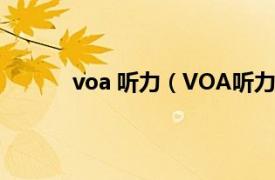 voa 听力（VOA听力